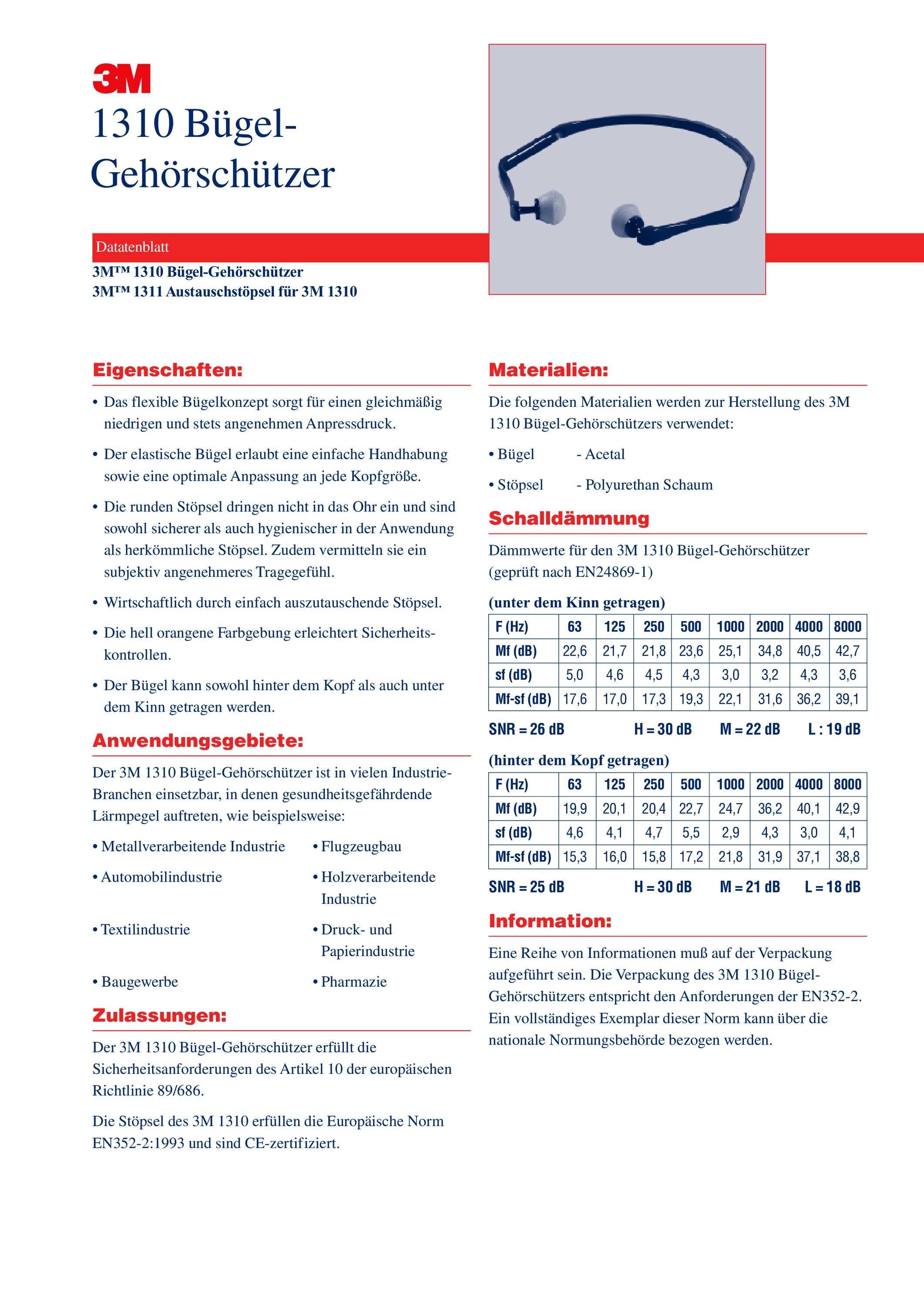 3M

1310 Bügel-Gehörschützer

Datatenblatt

3M™ 1310 Bügel-Gehörschützer
3M™ 1311 Austauschstöpsel für 3M 1310

Eigenschaften:

• Das flexible Bügelkonzept sorgt für einen gleichmäßig niedrigen und stets angenehmen Anpressdruck.

• Der elastische Bügel erlaubt eine einfache Handhabung sowie eine optimale Anpassung an jede Kopfgröße.

• Die runden Stöpsel dringen nicht in das Ohr ein und sind sowohl sicherer als auch hygienischer in der Anwendung als herkömmliche Stöpsel. Zudem vermitteln sie ein subjektiv angenehmeres Tragegefühl.

• Wirtschaftlich durch einfach auszutauschende Stöpsel.

• Die hell orangene Farbgebung erleichtert Sicherheitskontrollen.

• Der Bügel kann sowohl hinter dem Kopf als auch unter dem Kinn getragen werden.

Anwendungsgebiete:

Der 3M 1310 Bügel-Gehörschützer ist in vielen Industrie-Branchen einsetzbar, in denen gesundheitsgefährdende Lärmpegel auftreten, wie beispielsweise:

• Metallverarbeitende Industrie

• Automobilindustrie

• Textilindustrie

• Baugewerbe

• Flugzeugbau

• Holzverarbeitende Industrie

• Druck- und Papierindustrie

• Pharmazie

Zulassungen:

Der 3M 1310 Bügel-Gehörschützer erfüllt die Sicherheitsanforderungen des Artikel 10 der europäischen Richtlinie 89/686.

Die Stöpsel des 3M 1310 erfüllen die Europäische Norm EN352-2:1993 und sind CE-zertifiziert.

Materialien:

Die folgenden Materialien werden zur Herstellung des 3M 1310 Bügel-Gehörschützers verwendet:

• Bügel - Acetal

• Stöpsel - Polyurethan Schaum

Schalldämmung

Dämmwerte für den 3M 1310 Bügel-Gehörschützer (geprüft nach EN24869-1)

(unter dem Kinn getragen)

| F (Hz) | 63 | 125 | 250 | 500 | 1000 | 2000 | 4000 | 8000 |
|---|---|---|---|---|---|---|---|---|
| Mf (dB) | 22,6 | 21,7 | 21,8 | 23,6 | 25,1 | 34,8 | 40,5 | 42,7 |
| sf (dB) | 5,0 | 4,6 | 4,5 | 4,3 | 3,0 | 3,2 | 4,3 | 3,6 |
| Mf-sf (dB) | 17,6 | 17,0 | 17,3 | 19,3 | 22,1 | 31,6 | 36,2 | 39,1 |

SNR = 26 dB H = 30 dB M = 22 dB L : 19 dB

(hinter dem Kopf getragen)

| F (Hz) | 63 | 125 | 250 | 500 | 1000 | 2000 | 4000 | 8000 |
|---|---|---|---|---|---|---|---|---|
| Mf (dB) | 19,9 | 20,1 | 20,4 | 22,7 | 24,7 | 36,2 | 40,1 | 42,9 |
| sf (dB) | 4,6 | 4,1 | 4,7 | 5,5 | 2,9 | 4,3 | 3,0 | 4,1 |
| Mf-sf (dB) | 15,3 | 16,0 | 15,8 | 17,2 | 21,8 | 31,9 | 37,1 | 38,8 |

SNR = 25 dB H = 30 dB M = 21 dB L = 18 dB

Information:

Eine Reihe von Informationen muß auf der Verpackung aufgeführt sein. Die Verpackung des 3M 1310 Bügel-Gehörschützers entspricht den Anforderungen der EN352-2. Ein vollständiges Exemplar dieser Norm kann über die nationale Normungsbehörde bezogen werden.